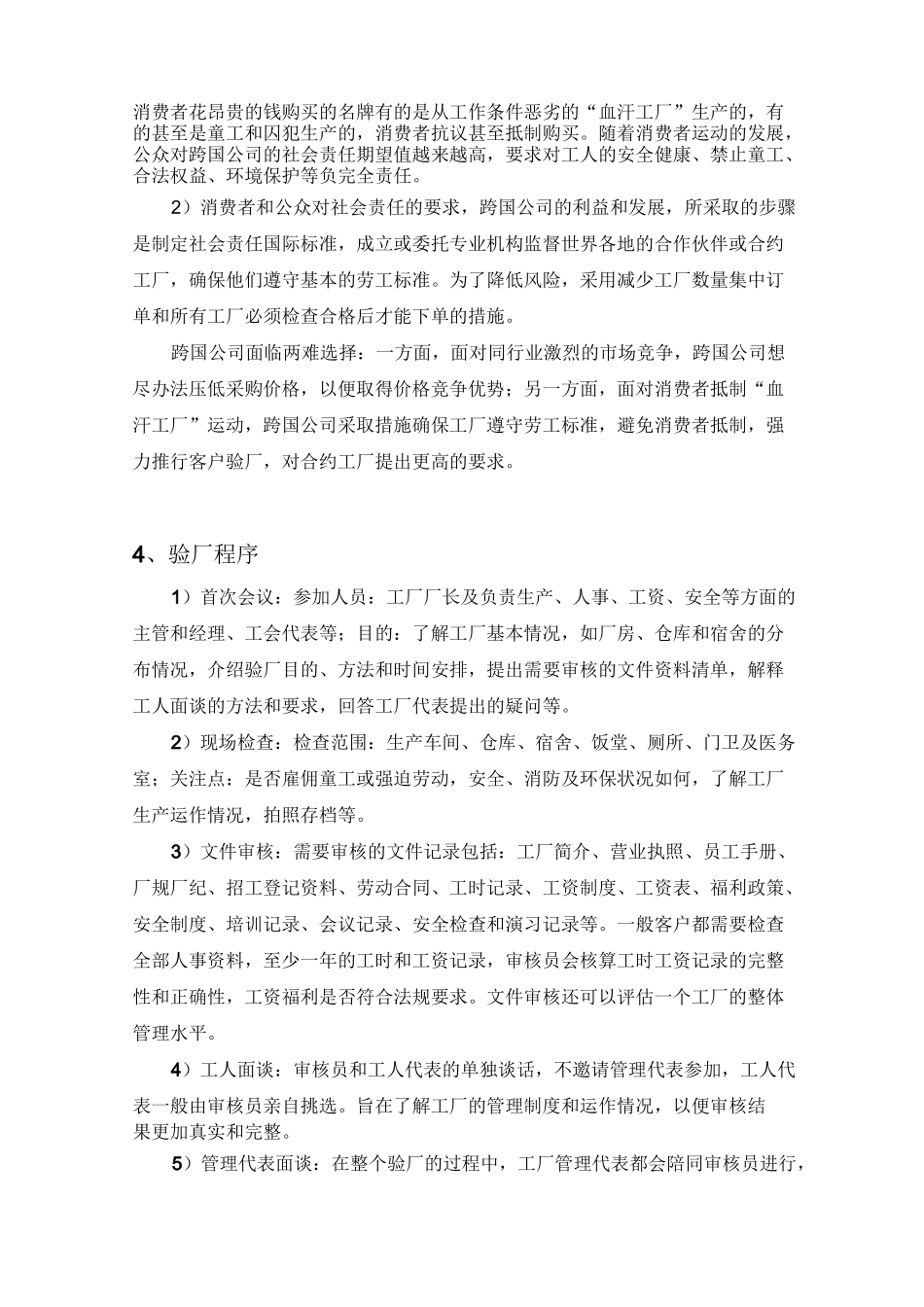 消费者花昂贵的钱购买的名牌有的是从工作条件恶劣的“血汗工厂”生产的，有的甚至是童工和囚犯生产的，消费者抗议甚至抵制购买。随着消费者运动的发展，公众对跨国公司的社会责任期望值越来越高，要求对工人的安全健康、禁止童工、合法权益、环境保护等负完全责任。

2）消费者和公众对社会责任的要求，跨国公司的利益和发展，所采取的步骤是制定社会责任国际标准，成立或委托专业机构监督世界各地的合作伙伴或合约工厂，确保他们遵守基本的劳工标准。为了降低风险，采用减少工厂数量集中订单和所有工厂必须检查合格后才能下单的措施。

跨国公司面临两难选择：一方面，面对同行业激烈的市场竞争，跨国公司想尽办法压低采购价格，以便取得价格竞争优势；另一方面，面对消费者抵制“血汗工厂”运动，跨国公司采取措施确保工厂遵守劳工标准，避免消费者抵制，强力推行客户验厂，对合约工厂提出更高的要求。

4、验厂程序

1）首次会议：参加人员：工厂厂长及负责生产、人事、工资、安全等方面的主管和经理、工会代表等；目的：了解工厂基本情况，如厂房、仓库和宿舍的分布情况，介绍验厂目的、方法和时间安排，提出需要审核的文件资料清单，解释工人面谈的方法和要求，回答工厂代表提出的疑问等。

2）现场检查：检查范围：生产车间、仓库、宿舍、饭堂、厕所、门卫及医务室；关注点：是否雇佣童工或强迫劳动，安全、消防及环保状况如何，了解工厂生产运作情况，拍照存档等。

3）文件审核：需要审核的文件记录包括：工厂简介、营业执照、员工手册、厂规厂纪、招工登记资料、劳动合同、工时记录、工资制度、工资表、福利政策、安全制度、培训记录、会议记录、安全检查和演习记录等。一般客户都需要检查全部人事资料，至少一年的工时和工资记录，审核员会核算工时工资记录的完整性和正确性，工资福利是否符合法规要求。文件审核还可以评估一个工厂的整体管理水平。

4）工人面谈：审核员和工人代表的单独谈话，不邀请管理代表参加，工人代表一般由审核员亲自挑选。旨在了解工厂的管理制度和运作情况，以便审核结果更加真实和完整。

5）管理代表面谈：在整个验厂的过程中，工厂管理代表都会陪同审核员进行，